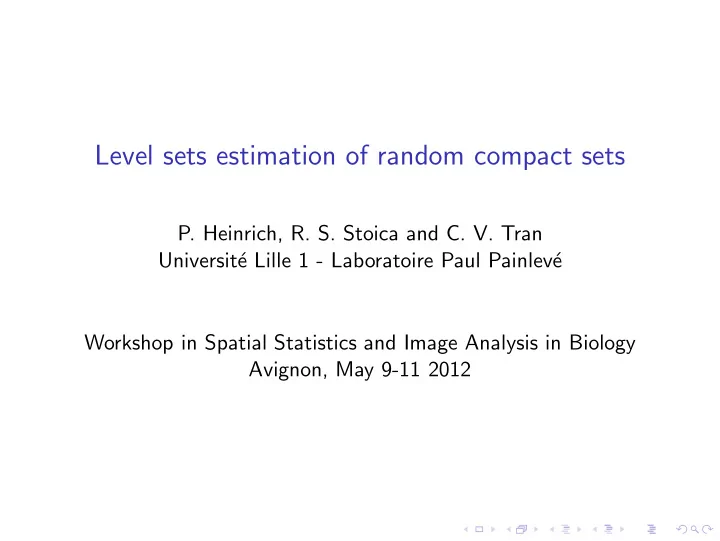 Level sets estimation of random compact sets

P. Heinrich, R. S. Stoica and C. V. Tran
Université Lille 1 - Laboratoire Paul Painlevé

Workshop in Spatial Statistics and Image Analysis in Biology
Avignon, May 9-11 2012